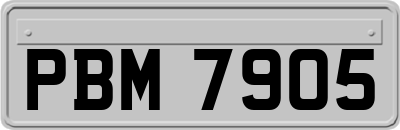 PBM 7905